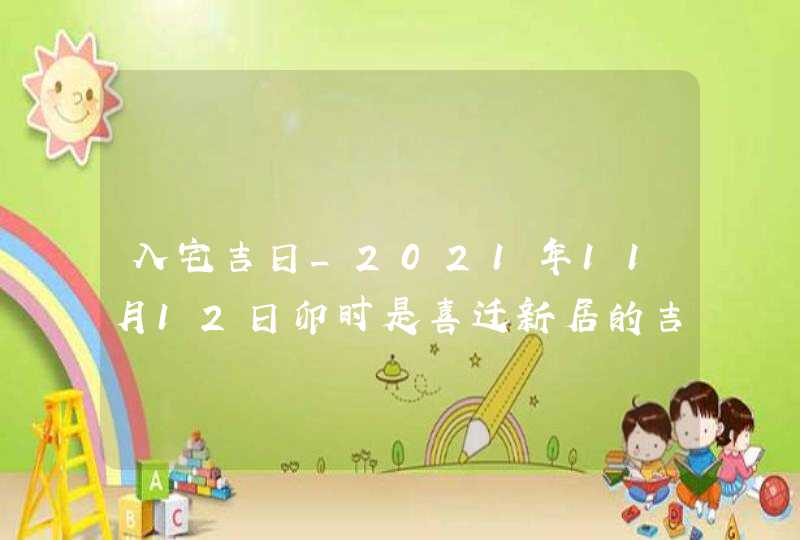 入宅吉日_2021年11月12日卯时是喜迁新居的吉

A
B
C